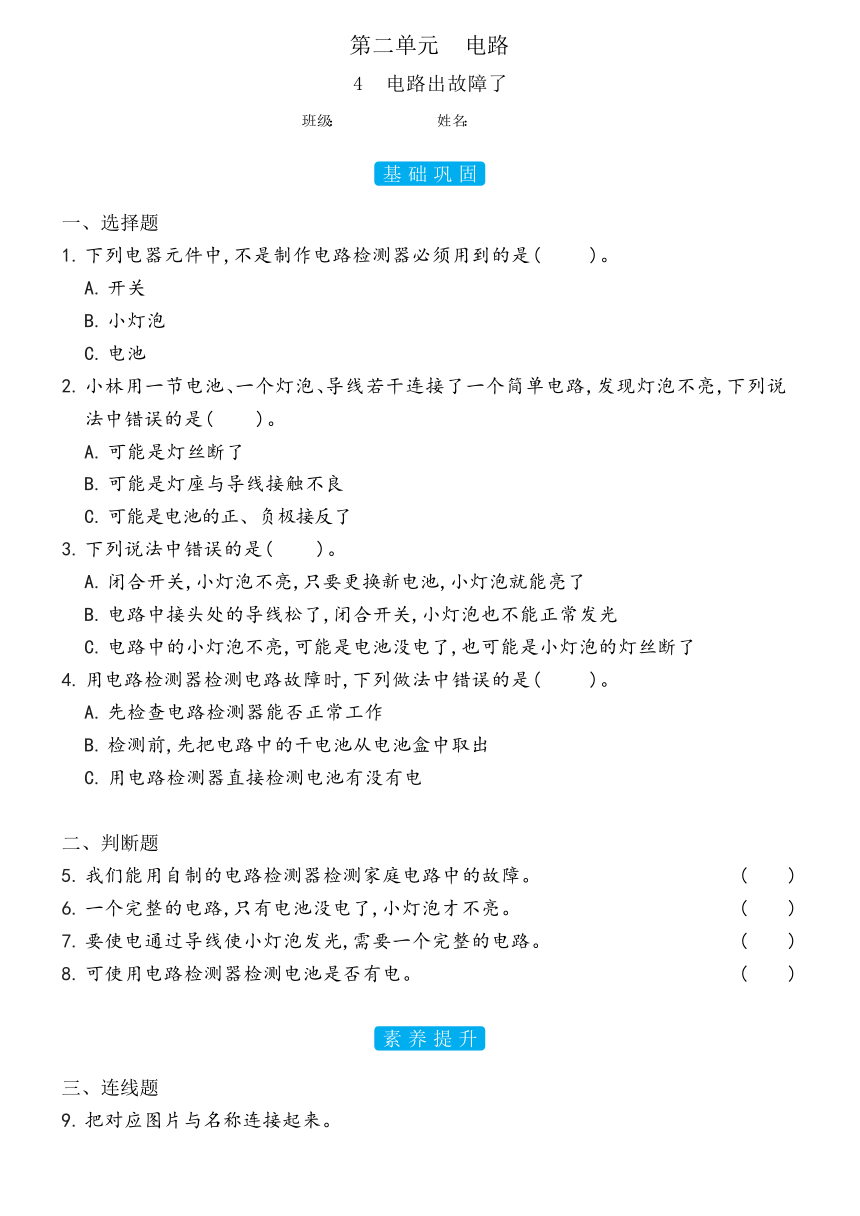 第二单元　电路

4　电路出故障了

班级:　　　　　姓名:

基础巩固

一、选择题

1. 下列电器元件中,不是制作电路检测器必须用到的是(　　)。

A. 开关

B. 小灯泡

C. 电池

2. 小林用一节电池、一个灯泡、导线若干连接了一个简单电路,发现灯泡不亮,下列说法中错误的是(　　)。

A. 可能是灯丝断了

B. 可能是灯座与导线接触不良

C. 可能是电池的正、负极接反了

3. 下列说法中错误的是(　　)。

A. 闭合开关,小灯泡不亮,只要更换新电池,小灯泡就能亮了

B. 电路中接头处的导线松了,闭合开关,小灯泡也不能正常发光

C. 电路中的小灯泡不亮,可能是电池没电了,也可能是小灯泡的灯丝断了

4. 用电路检测器检测电路故障时,下列做法中错误的是(　　)。

A. 先检查电路检测器能否正常工作

B. 检测前,先把电路中的干电池从电池盒中取出

C. 用电路检测器直接检测电池有没有电

二、判断题

5. 我们能用自制的电路检测器检测家庭电路中的故障。　(　　)

6. 一个完整的电路,只有电池没电了,小灯泡才不亮。　(　　)

7. 要使电通过导线使小灯泡发光,需要一个完整的电路。　(　　)

8. 可使用电路检测器检测电池是否有电。　(　　)

素养提升

三、连线题

9. 把对应图片与名称连接起来。